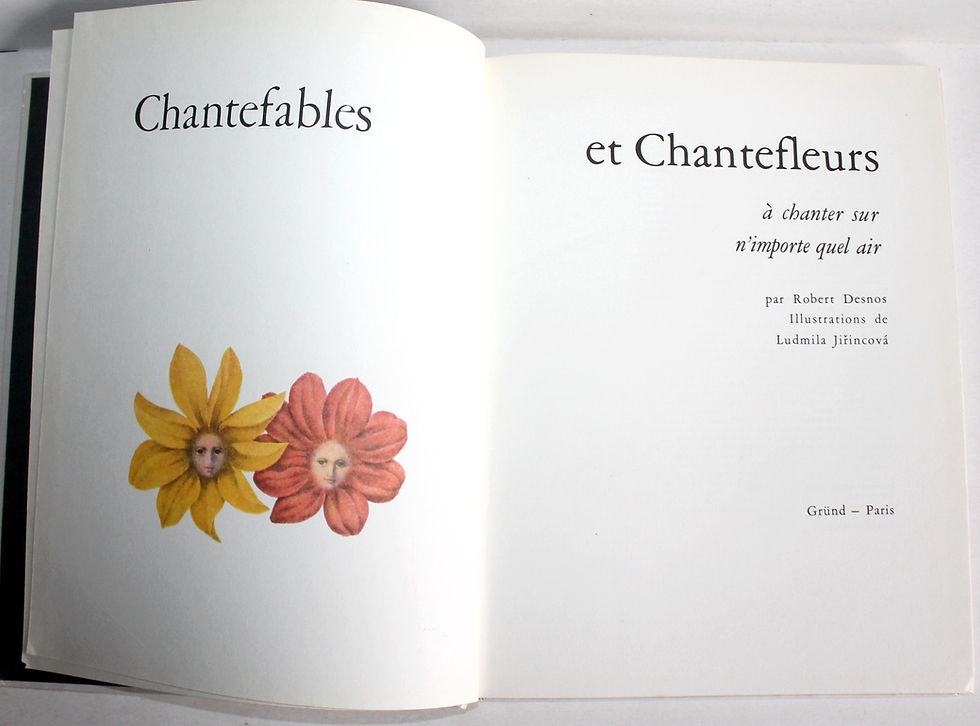 Chantefables

et Chantefleurs

à chanter sur
n'importe quel air

par Robert Desnos
Illustrations de
Ludmila Jiřincová

Gründ – Paris